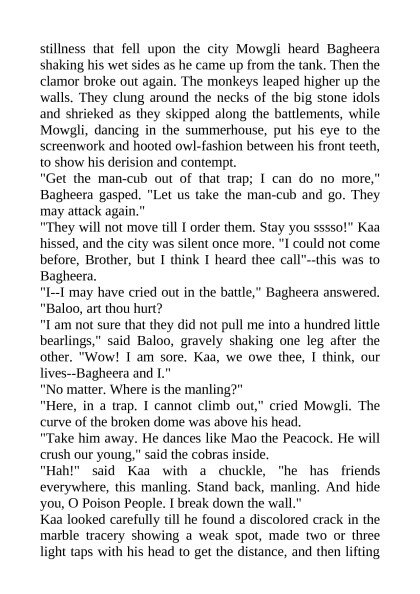 stillness that fell upon the city Mowgli heard Bagheera shaking his wet sides as he came up from the tank. Then the clamor broke out again. The monkeys leaped higher up the walls. They clung around the necks of the big stone idols and shrieked as they skipped along the battlements, while Mowgli, dancing in the summerhouse, put his eye to the screenwork and hooted owl-fashion between his front teeth, to show his derision and contempt.
"Get the man-cub out of that trap; I can do no more," Bagheera gasped. "Let us take the man-cub and go. They may attack again."
"They will not move till I order them. Stay you sssso!" Kaa hissed, and the city was silent once more. "I could not come before, Brother, but I think I heard thee call"--this was to Bagheera.
"I--I may have cried out in the battle," Bagheera answered. "Baloo, art thou hurt?
"I am not sure that they did not pull me into a hundred little bearlings," said Baloo, gravely shaking one leg after the other. "Wow! I am sore. Kaa, we owe thee, I think, our lives--Bagheera and I."
"No matter. Where is the manling?"
"Here, in a trap. I cannot climb out," cried Mowgli. The curve of the broken dome was above his head.
"Take him away. He dances like Mao the Peacock. He will crush our young," said the cobras inside.
"Hah!" said Kaa with a chuckle, "he has friends everywhere, this manling. Stand back, manling. And hide you, O Poison People. I break down the wall."
Kaa looked carefully till he found a discolored crack in the marble tracery showing a weak spot, made two or three light taps with his head to get the distance, and then lifting